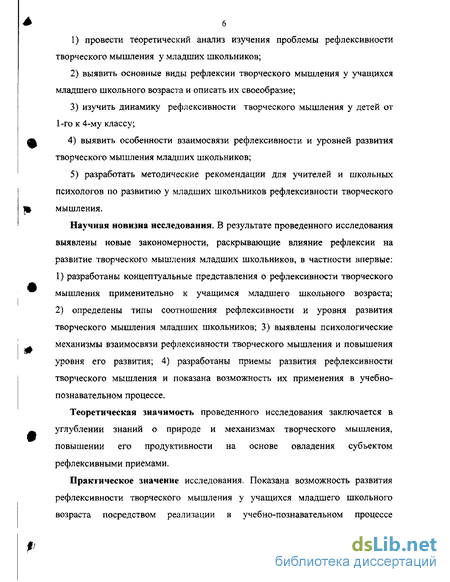 6

1) провести теоретический анализ изучения проблемы рефлексивности творческого мышления у младших школьников;

2) выявить основные виды рефлексии творческого мышления у учащихся младшего школьного возраста и описать их своеобразие;

3) изучить динамику рефлексивности творческого мышления у детей от 1-го к 4-му классу;

4) выявить особенности взаимосвязи рефлексивности и уровней развития творческого мышления младших школьников;

5) разработать методические рекомендации для учителей и школьных психологов по развитию у младших школьников рефлексивности творческого мышления.

Научная новизна исследования. В результате проведенного исследования выявлены новые закономерности, раскрывающие влияние рефлексии на развитие творческого мышления младших школьников, в частности впервые: 1) разработаны концептуальные представления о рефлексивности творческого мышления применительно к учащимся младшего школьного возраста; 2) определены типы соотношения рефлексивности и уровня развития творческого мышления младших школьников; 3) выявлены психологические механизмы взаимосвязи рефлексивности творческого мышления и повышения уровня его развития; 4) разработаны приемы развития рефлексивности творческого мышления и показана возможность их применения в учебно-познавательном процессе.

Теоретическая значимость проведенного исследования заключается в углублении знаний о природе и механизмах творческого мышления, повышении его продуктивности на основе овладения субъектом рефлексивными приемами.

Практическое значение исследования. Показана возможность развития рефлексивности творческого мышления у учащихся младшего школьного возраста посредством реализации в учебно-познавательном процессе

dsLib.net
библиотека диссертаций